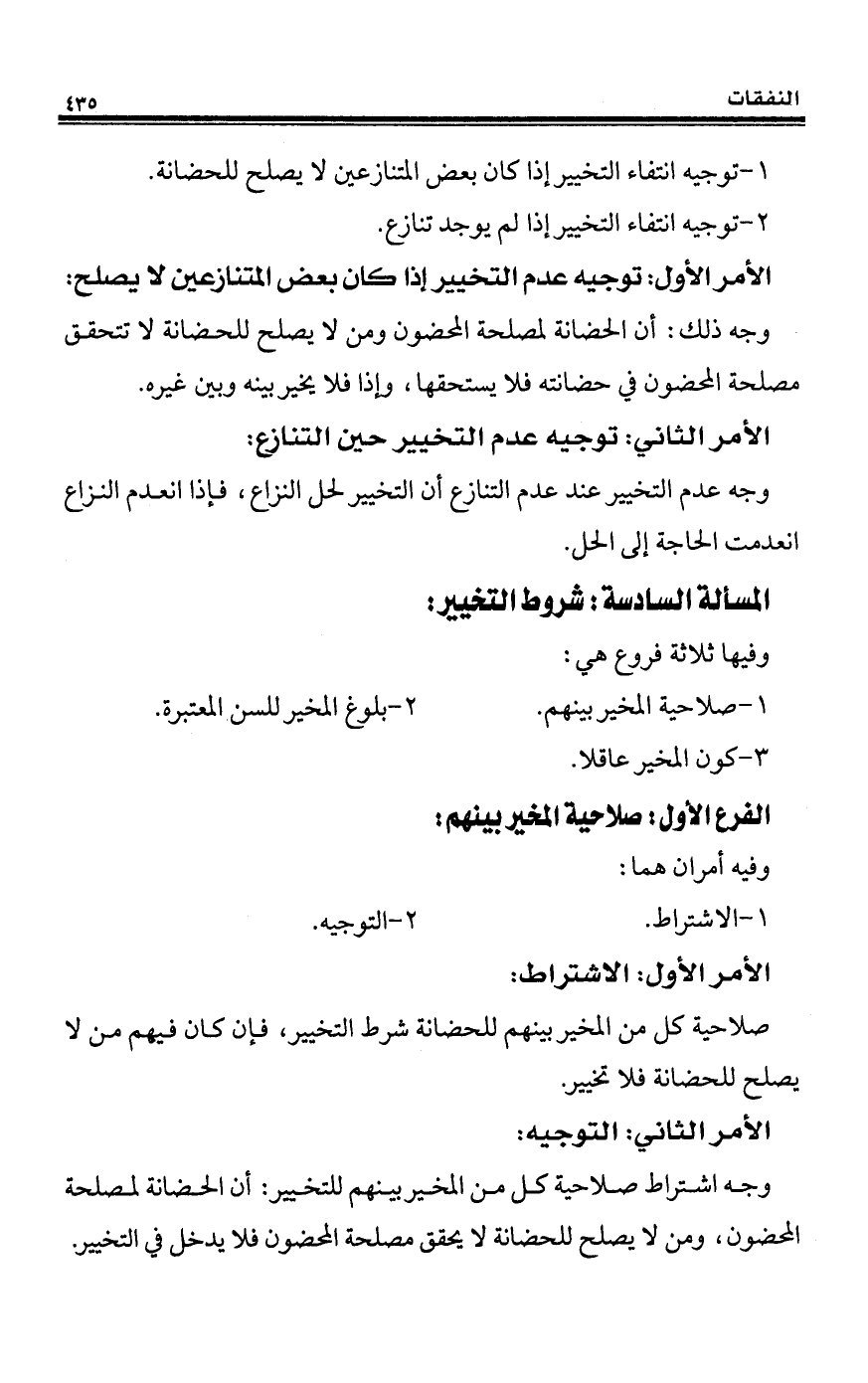 النفقات ٤٣٥

١-توجيه انتفاء التخيير إذا كان بعض المتنازعين لا يصلح للحضانة.

٢-توجيه انتفاء التخيير إذا لم يوجد تنازع.

الأمر الأول: توجيه عدم التخيير إذا كان بعض المتنازعين لا يصلح:

وجه ذلك: أن الحضانة لمصلحة المحضون ومن لا يصلح للحضانة لا تتحقق مصلحة المحضون في حضانته فلا يستحقها، وإذا فلا يخير بينه وبين غيره.

الأمر الثاني: توجيه عدم التخيير حين التنازع:

وجه عدم التخيير عند عدم التنازع أن التخيير لحل النزاع، فإذا انعدم النزاع انعدمت الحاجة إلى الحل.

المسألة السادسة: شروط التخيير:

وفيها ثلاثة فروع هي:

١-صلاحية المخير بينهم. ٢-بلوغ المخير للسن المعتبرة.

٣-كون المخير عاقلا.

الفرع الأول: صلاحية المخير بينهم:

وفيه أمران هما:

١-الاشتراط. ٢-التوجيه.

الأمر الأول: الاشتراط:

صلاحية كل من المخير بينهم للحضانة شرط التخيير، فإن كان فيهم من لا يصلح للحضانة فلا تخيير.

الأمر الثاني: التوجيه:

وجه اشتراط صلاحية كل من المخير بينهم للتخيير: أن الحضانة لمصلحة المحضون، ومن لا يصلح للحضانة لا يحقق مصلحة المحضون فلا يدخل في التخيير.